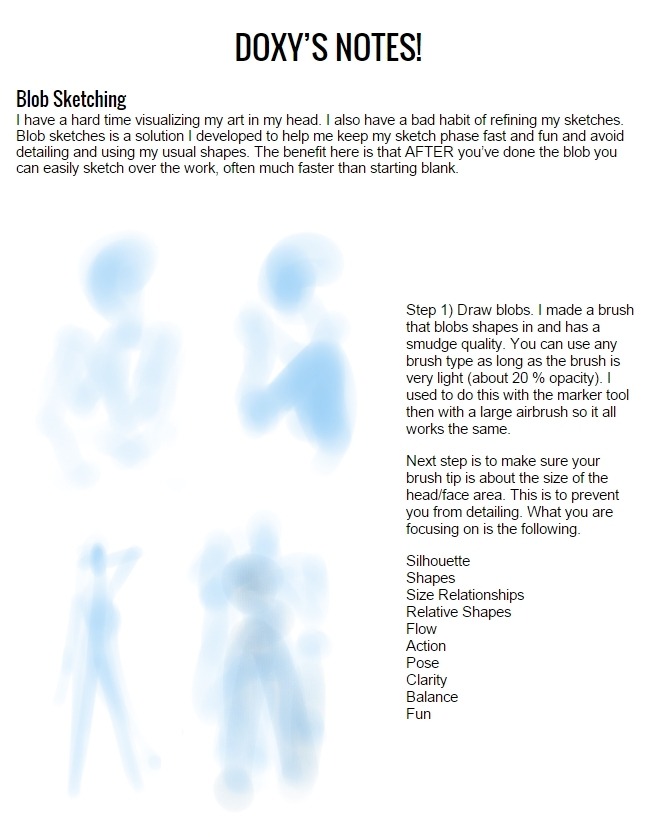 DOXY'S NOTES!

Blob Sketching
I have a hard time visualizing my art in my head. I also have a bad habit of refining my sketches. Blob sketches is a solution I developed to help me keep my sketch phase fast and fun and avoid detailing and using my usual shapes. The benefit here is that AFTER you've done the blob you can easily sketch over the work, often much faster than starting blank.

Step 1) Draw blobs. I made a brush that blobs shapes in and has a smudge quality. You can use any brush type as long as the brush is very light (about 20 % opacity). I used to do this with the marker tool then with a large airbrush so it all works the same.

Next step is to make sure your brush tip is about the size of the head/face area. This is to prevent you from detailing. What you are focusing on is the following.

Silhouette
Shapes
Size Relationships
Relative Shapes
Flow
Action
Pose
Clarity
Balance
Fun